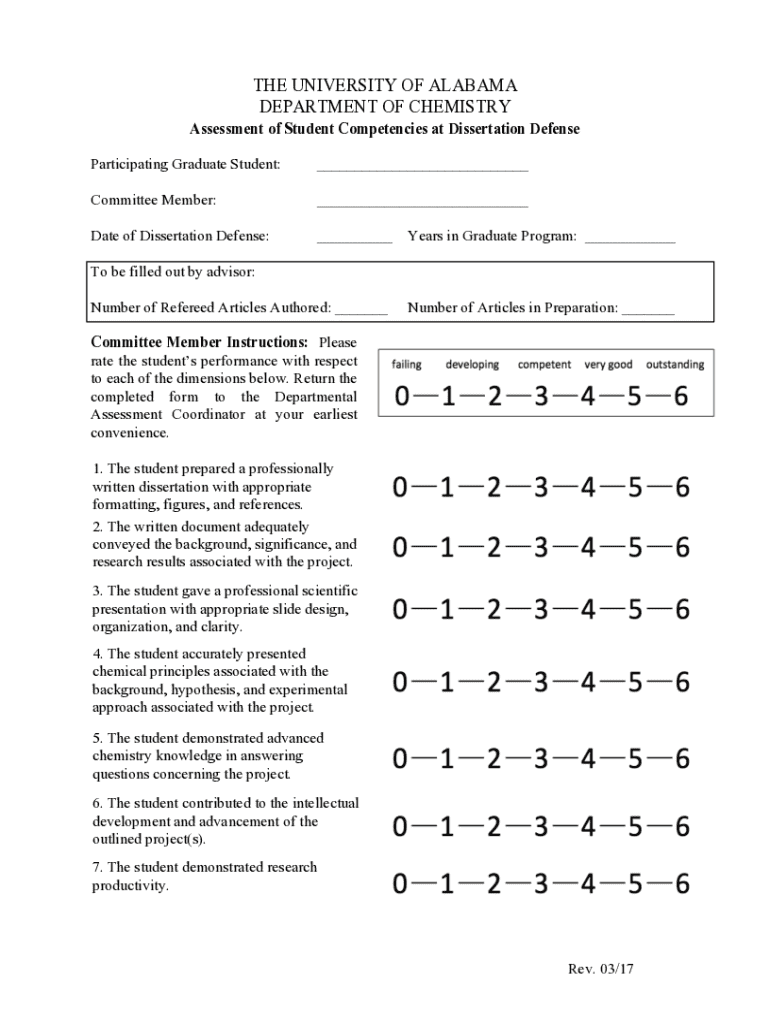 THE UNIVERSITY OF ALABAMA
DEPARTMENT OF CHEMISTRY
Assessment of Student Competencies at Dissertation Defense

Participating Graduate Student: ____________________________

Committee Member: ____________________________

Date of Dissertation Defense: __________ Years in Graduate Program: ____________

To be filled out by advisor:

Number of Refereed Articles Authored: _______ Number of Articles in Preparation: _______

Committee Member Instructions: Please rate the student's performance with respect to each of the dimensions below. Return the completed form to the Departmental Assessment Coordinator at your earliest convenience.

failing developing competent very good outstanding
0—1—2—3—4—5—6

1. The student prepared a professionally written dissertation with appropriate formatting, figures, and references.
0—1—2—3—4—5—6

2. The written document adequately conveyed the background, significance, and research results associated with the project.
0—1—2—3—4—5—6

3. The student gave a professional scientific presentation with appropriate slide design, organization, and clarity.
0—1—2—3—4—5—6

4. The student accurately presented chemical principles associated with the background, hypothesis, and experimental approach associated with the project.
0—1—2—3—4—5—6

5. The student demonstrated advanced chemistry knowledge in answering questions concerning the project.
0—1—2—3—4—5—6

6. The student contributed to the intellectual development and advancement of the outlined project(s).
0—1—2—3—4—5—6

7. The student demonstrated research productivity.
0—1—2—3—4—5—6

Rev. 03/17